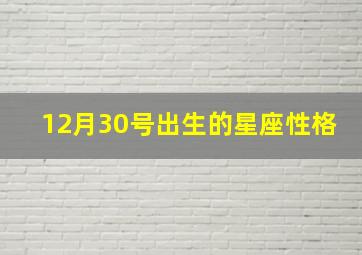 12月30号出生的星座性格